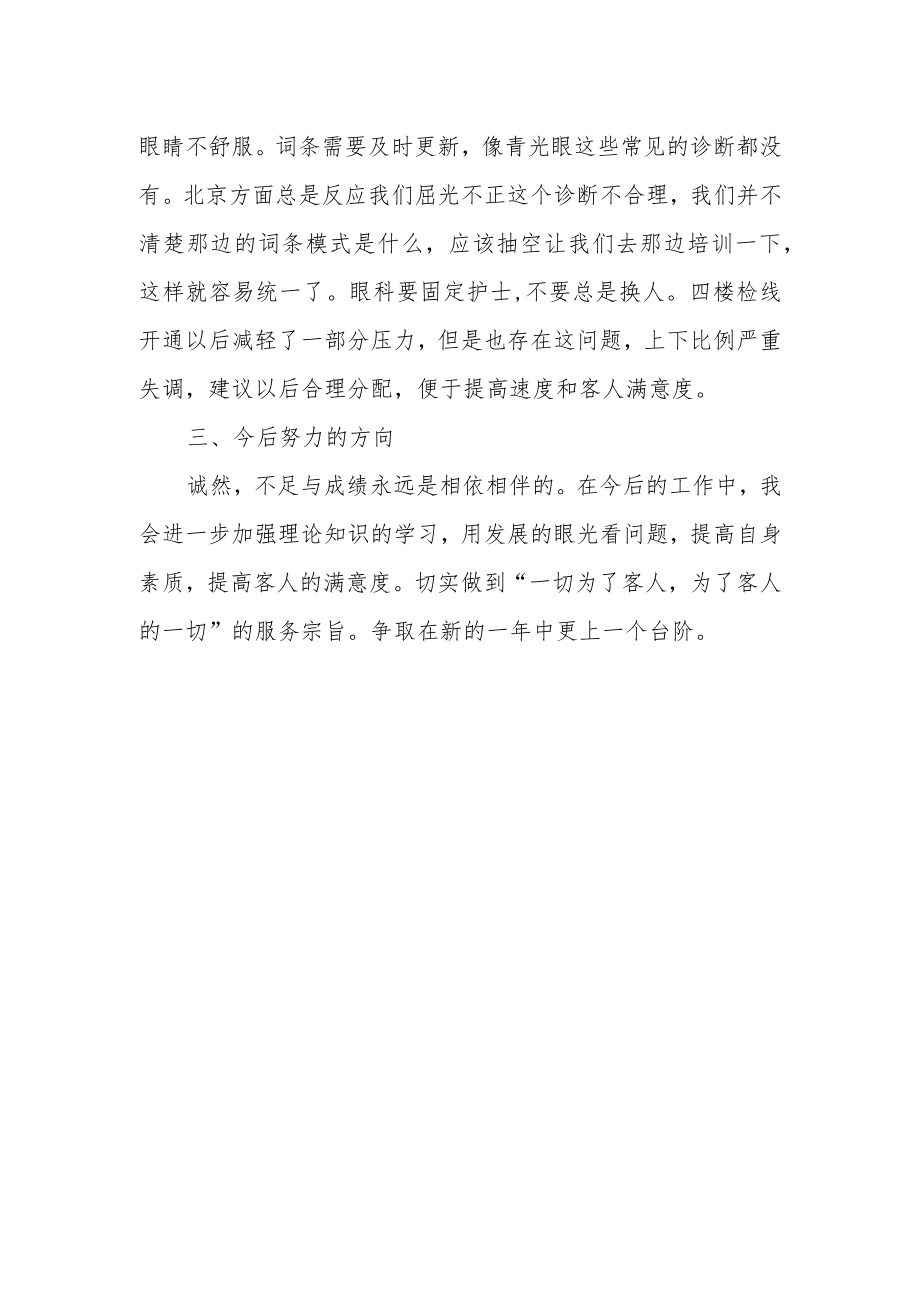 眼睛不舒服。词条需要及时更新，像青光眼这些常见的诊断都没有。北京方面总是反应我们屈光不正这个诊断不合理，我们并不清楚那边的词条模式是什么，应该抽空让我们去那边培训一下，这样就容易统一了。眼科要固定护士,不要总是换人。四楼检线开通以后减轻了一部分压力，但是也存在这问题，上下比例严重失调，建议以后合理分配，便于提高速度和客人满意度。

三、今后努力的方向

诚然，不足与成绩永远是相依相伴的。在今后的工作中，我会进一步加强理论知识的学习，用发展的眼光看问题，提高自身素质，提高客人的满意度。切实做到“一切为了客人，为了客人的一切”的服务宗旨。争取在新的一年中更上一个台阶。